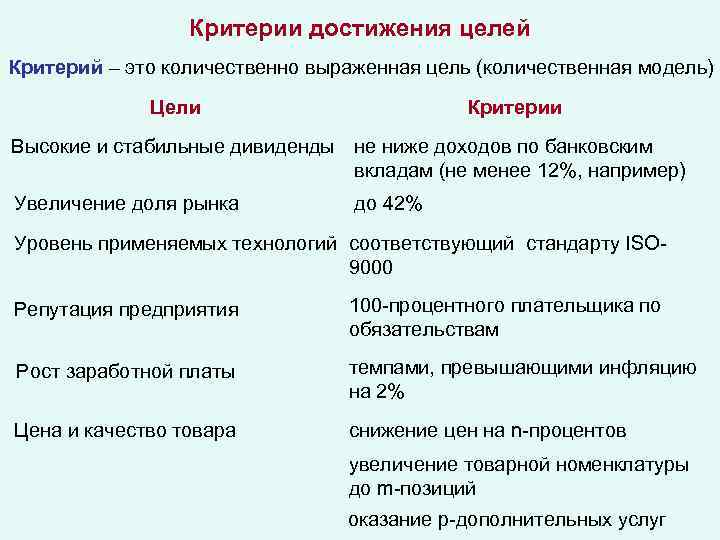 Критерии достижения целей

Критерий – это количественно выраженная цель (количественная модель)

| Цели | Критерии |
|---|---|
| Высокие и стабильные дивиденды | не ниже доходов по банковским вкладам (не менее 12%, например) |
| Увеличение доля рынка | до 42% |
| Уровень применяемых технологий | соответствующий стандарту ISO-9000 |
| Репутация предприятия | 100-процентного плательщика по обязательствам |
| Рост заработной платы | темпами, превышающими инфляцию на 2% |
| Цена и качество товара | снижение цен на n-процентов |
| | увеличение товарной номенклатуры до m-позиций |
| | оказание p-дополнительных услуг |